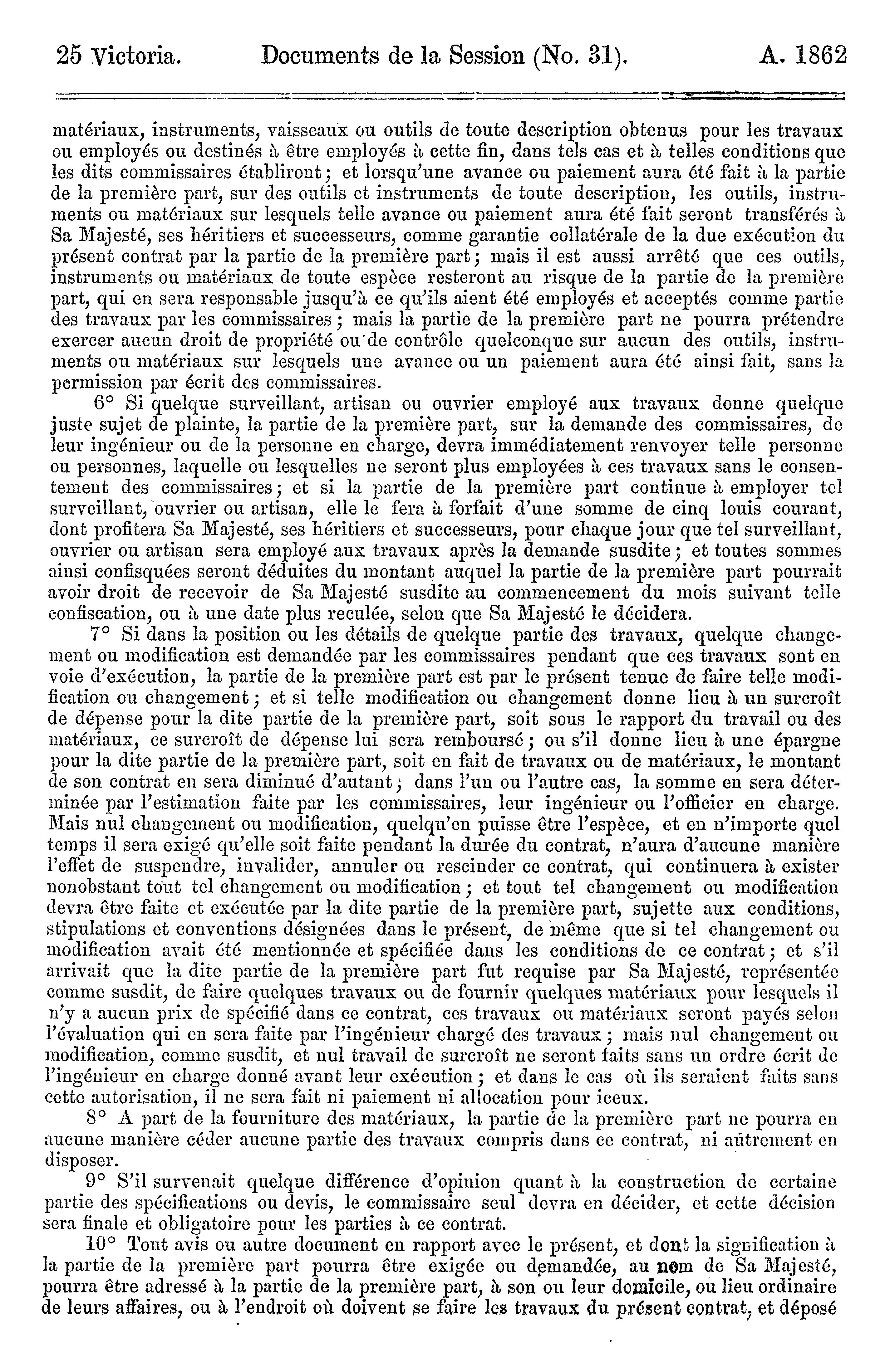 25 Victoria. Documents de la Session (No. 31). A. 1862

matériaux, instruments, vaisseaux ou outils de toute description obtenus pour les travaux ou employés ou destinés à être employés à cette fin, dans tels cas et à telles conditions que les dits commissaires établiront; et lorsqu'une avance ou paiement aura été fait à la partie de la première part, sur des outils et instruments de toute description, les outils, instruments ou matériaux sur lesquels telle avance ou paiement aura été fait seront transférés à Sa Majesté, ses héritiers et successeurs, comme garantie collatérale de la due exécution du présent contrat par la partie de la première part; mais il est aussi arrêté que ces outils, instruments ou matériaux de toute espèce resteront au risque de la partie de la première part, qui en sera responsable jusqu'à ce qu'ils aient été employés et acceptés comme partie des travaux par les commissaires; mais la partie de la première part ne pourra prétendre exercer aucun droit de propriété ou de contrôle quelconque sur aucun des outils, instruments ou matériaux sur lesquels une avance ou un paiement aura été ainsi fait, sans la permission par écrit des commissaires.

6° Si quelque surveillant, artisan ou ouvrier employé aux travaux donne quelque juste sujet de plainte, la partie de la première part, sur la demande des commissaires, de leur ingénieur ou de la personne en charge, devra immédiatement renvoyer telle personne ou personnes, laquelle ou lesquelles ne seront plus employées à ces travaux sans le consentement des commissaires; et si la partie de la première part continue à employer tel surveillant, ouvrier ou artisan, elle le fera à forfait d'une somme de cinq louis courant, dont profitera Sa Majesté, ses héritiers et successeurs, pour chaque jour que tel surveillant, ouvrier ou artisan sera employé aux travaux après la demande susdite; et toutes sommes ainsi confisquées seront déduites du montant auquel la partie de la première part pourrait avoir droit de recevoir de Sa Majesté susdite au commencement du mois suivant telle confiscation, ou à une date plus reculée, selon que Sa Majesté le décidera.

7° Si dans la position ou les détails de quelque partie des travaux, quelque changement ou modification est demandée par les commissaires pendant que ces travaux sont en voie d'exécution, la partie de la première part est par le présent tenue de faire telle modification ou changement; et si telle modification ou changement donne lieu à un surcroît de dépense pour la dite partie de la première part, soit sous le rapport du travail ou des matériaux, ce surcroît de dépense lui sera remboursé; ou s'il donne lieu à une épargne pour la dite partie de la première part, soit en fait de travaux ou de matériaux, le montant de son contrat en sera diminué d'autant; dans l'un ou l'autre cas, la somme en sera déterminée par l'estimation faite par les commissaires, leur ingénieur ou l'officier en charge. Mais nul changement ou modification, quelqu'en puisse être l'espèce, et en n'importe quel temps il sera exigé qu'elle soit faite pendant la durée du contrat, n'aura d'aucune manière l'effet de suspendre, invalider, annuler ou rescinder ce contrat, qui continuera à exister nonobstant tout tel changement ou modification; et tout tel changement ou modification devra être faite et exécutée par la dite partie de la première part, sujette aux conditions, stipulations et conventions désignées dans le présent, de même que si tel changement ou modification avait été mentionnée et spécifiée dans les conditions de ce contrat; et s'il arrivait que la dite partie de la première part fut requise par Sa Majesté, représentée comme susdit, de faire quelques travaux ou de fournir quelques matériaux pour lesquels il n'y a aucun prix de spécifié dans ce contrat, ces travaux ou matériaux seront payés selon l'évaluation qui en sera faite par l'ingénieur chargé des travaux; mais nul changement ou modification, comme susdit, et nul travail de surcroît ne seront faits sans un ordre écrit de l'ingénieur en charge donné avant leur exécution; et dans le cas où ils seraient faits sans cette autorisation, il ne sera fait ni paiement ni allocation pour iceux.

8° A part de la fourniture des matériaux, la partie de la première part ne pourra en aucune manière céder aucune partie des travaux compris dans ce contrat, ni autrement en disposer.

9° S'il survenait quelque différence d'opinion quant à la construction de certaine partie des spécifications ou devis, le commissaire seul devra en décider, et cette décision sera finale et obligatoire pour les parties à ce contrat.

10° Tout avis ou autre document en rapport avec le présent, et dont la signification à la partie de la première part pourra être exigée ou demandée, au nom de Sa Majesté, pourra être adressé à la partie de la première part, à son ou leur domicile, ou lieu ordinaire de leurs affaires, ou à l'endroit où doivent se faire les travaux du présent contrat, et déposé